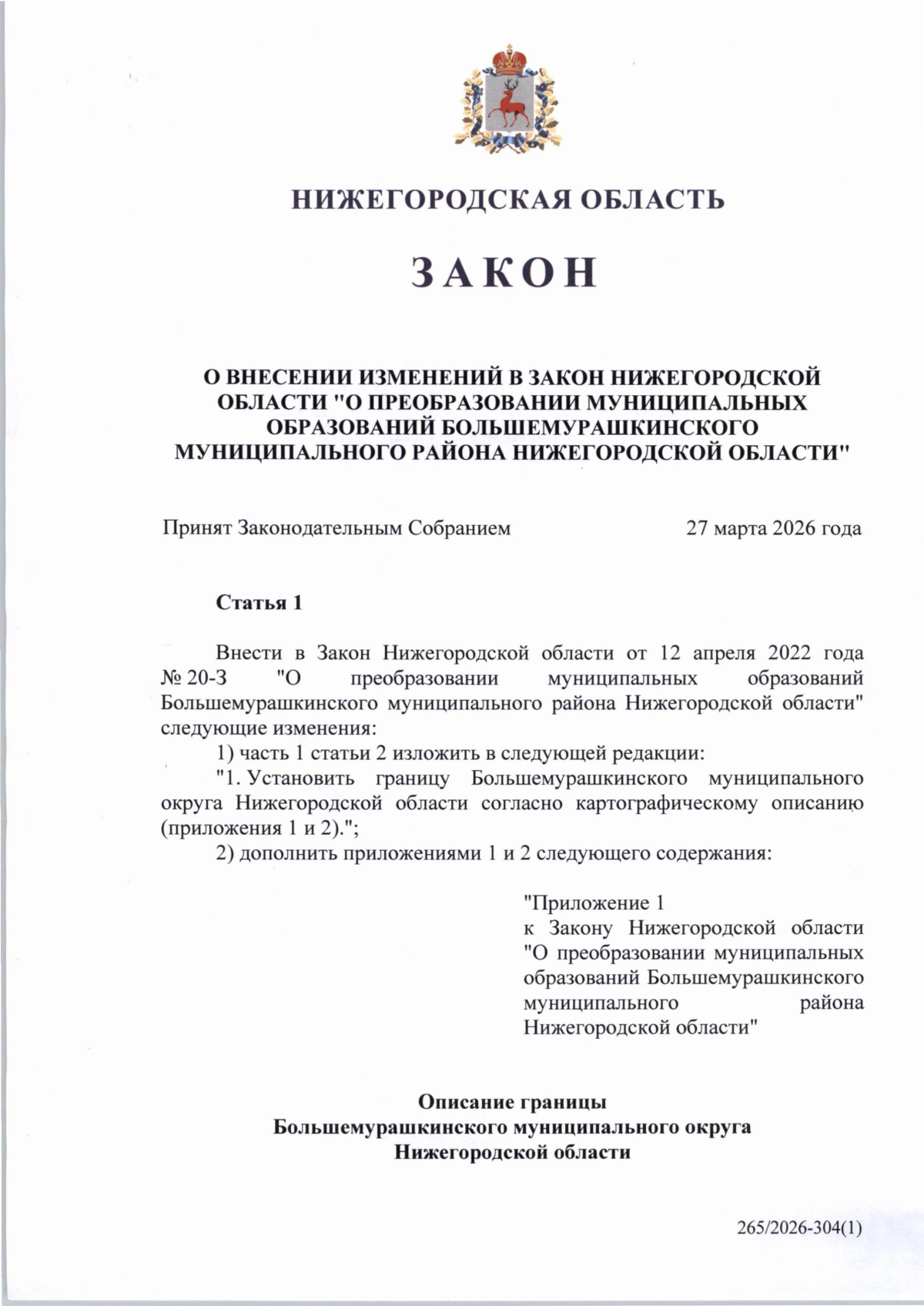 НИЖЕГОРОДСКАЯ ОБЛАСТЬ

ЗАКОН

О ВНЕСЕНИИ ИЗМЕНЕНИЙ В ЗАКОН НИЖЕГОРОДСКОЙ ОБЛАСТИ "О ПРЕОБРАЗОВАНИИ МУНИЦИПАЛЬНЫХ ОБРАЗОВАНИЙ БОЛЬШЕМУРАШКИНСКОГО МУНИЦИПАЛЬНОГО РАЙОНА НИЖЕГОРОДСКОЙ ОБЛАСТИ"

Принят Законодательным Собранием 27 марта 2026 года

Статья 1

Внести в Закон Нижегородской области от 12 апреля 2022 года № 20-З "О преобразовании муниципальных образований Большемурашкинского муниципального района Нижегородской области" следующие изменения:

1) часть 1 статьи 2 изложить в следующей редакции:

"1. Установить границу Большемурашкинского муниципального округа Нижегородской области согласно картографическому описанию (приложения 1 и 2).";

2) дополнить приложениями 1 и 2 следующего содержания:

"Приложение 1
к Закону Нижегородской области "О преобразовании муниципальных образований Большемурашкинского муниципального района Нижегородской области"

Описание границы
Большемурашкинского муниципального округа
Нижегородской области

265/2026-304(1)